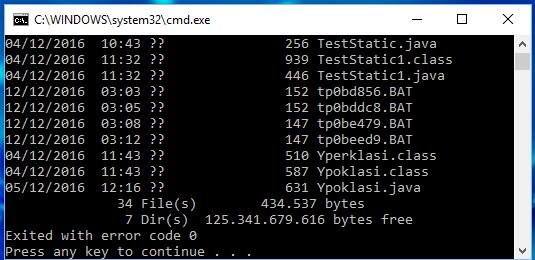 C:\WINDOWS\system32\cmd.exe

04/12/2016 10:43 ?? 256 TestStatic.java
04/12/2016 11:32 ?? 939 TestStatic1.class
04/12/2016 11:32 ?? 446 TestStatic1.java
12/12/2016 03:03 ?? 152 tp0bd856.BAT
12/12/2016 03:05 ?? 152 tp0bddc8.BAT
12/12/2016 03:08 ?? 147 tp0be479.BAT
12/12/2016 03:12 ?? 147 tp0beed9.BAT
04/12/2016 11:43 ?? 510 Yperklasi.class
04/12/2016 11:43 ?? 587 Ypoklasi.class
05/12/2016 12:16 ?? 631 Ypoklasi.java
34 File(s) 434.537 bytes
7 Dir(s) 125.341.679.616 bytes free
Exited with error code 0
Press any key to continue . . .